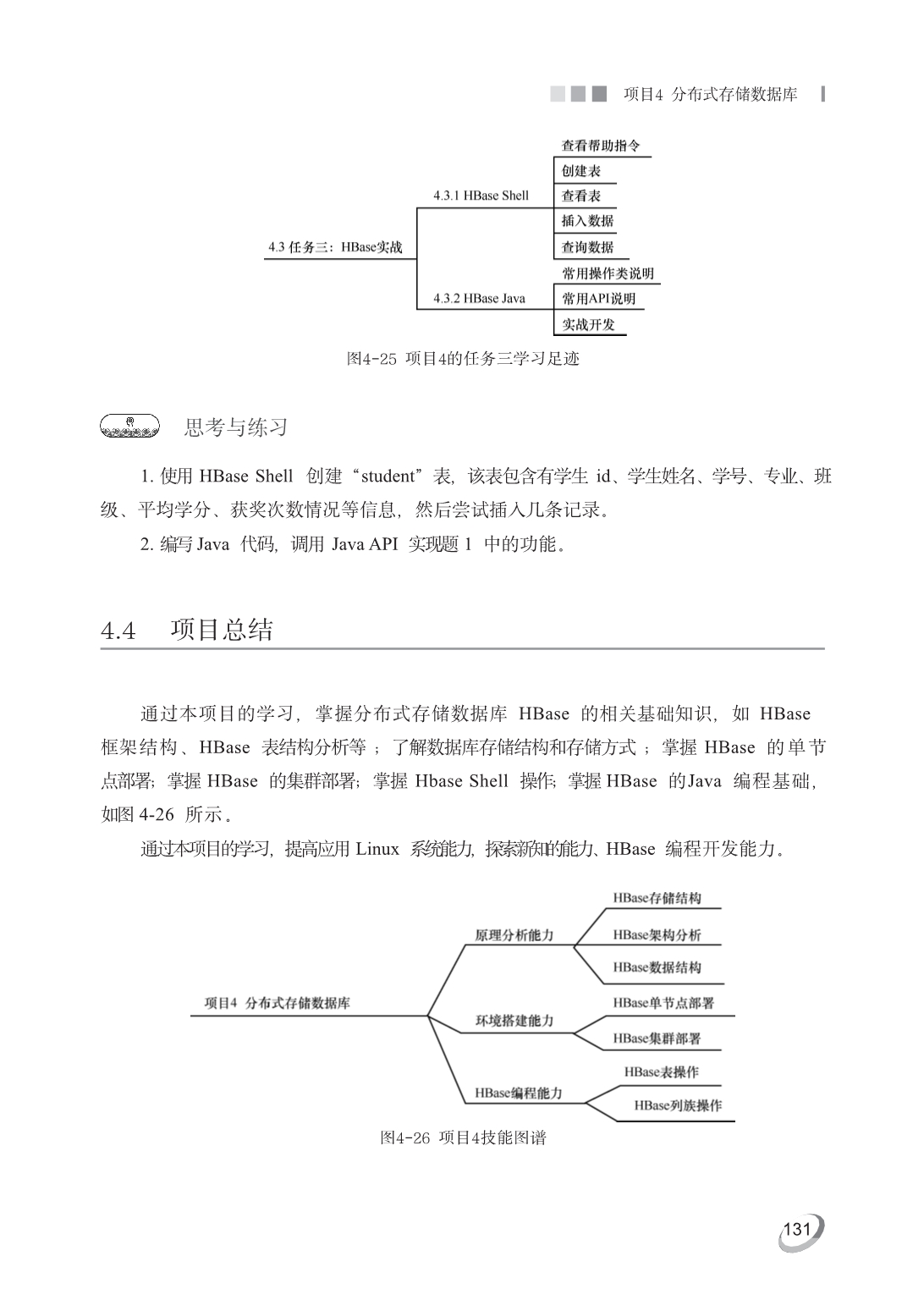 项目4 分布式存储数据库

4.3 任务三：HBase实战
4.3.1 HBase Shell
查看帮助指令
创建表
查看表
插入数据
查询数据
4.3.2 HBase Java
常用操作类说明
常用API说明
实战开发

图4-25 项目4的任务三学习足迹

思考与练习

1. 使用 HBase Shell 创建“student”表，该表包含有学生 id、学生姓名、学号、专业、班级、平均学分、获奖次数情况等信息，然后尝试插入几条记录。

2. 编写 Java 代码，调用 Java API 实现题 1 中的功能。

4.4 项目总结

通过本项目的学习，掌握分布式存储数据库 HBase 的相关基础知识，如 HBase 框架结构、HBase 表结构分析等；了解数据库存储结构和存储方式；掌握 HBase 的单节点部署；掌握 HBase 的集群部署；掌握 Hbase Shell 操作；掌握 HBase 的Java 编程基础，如图 4-26 所示。

通过本项目的学习，提高应用 Linux 系统能力，探索新知的能力、HBase 编程开发能力。

项目4 分布式存储数据库
原理分析能力
HBase存储结构
HBase架构分析
HBase数据结构
环境搭建能力
HBase单节点部署
HBase集群部署
HBase编程能力
HBase表操作
HBase列族操作

图4-26 项目4技能图谱

131